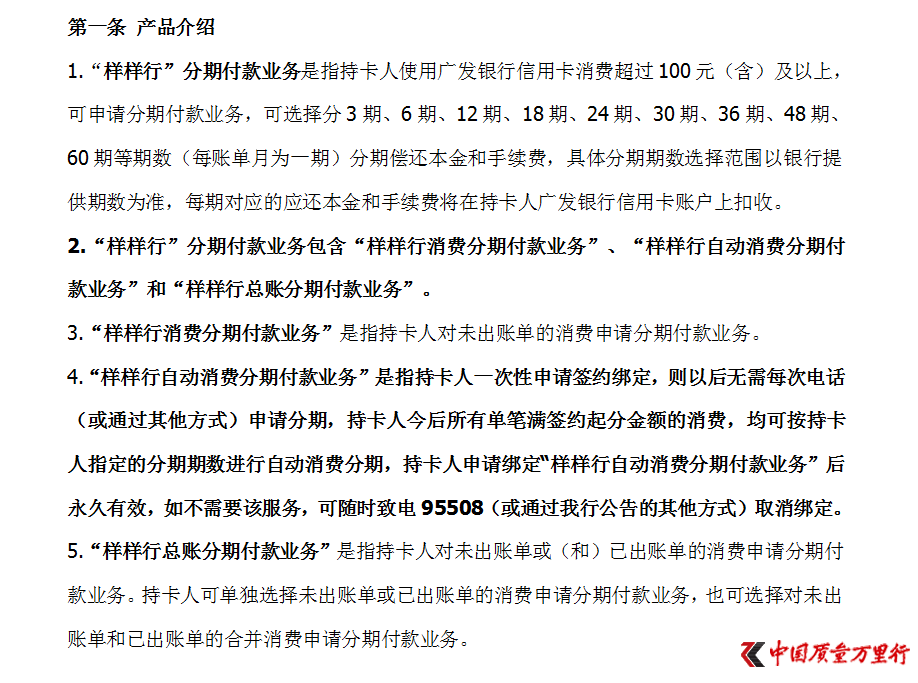 第一条 产品介绍

1.“样样行”分期付款业务是指持卡人使用广发银行信用卡消费超过100元（含）及以上，可申请分期付款业务，可选择分3期、6期、12期、18期、24期、30期、36期、48期、60期等期数（每账单月为一期）分期偿还本金和手续费，具体分期期数选择范围以银行提供期数为准，每期对应的应还本金和手续费将在持卡人广发银行信用卡账户上扣收。

2.“样样行”分期付款业务包含“样样行消费分期付款业务”、“样样行自动消费分期付款业务”和“样样行总账分期付款业务”。

3.“样样行消费分期付款业务”是指持卡人对未出账单的消费申请分期付款业务。

4.“样样行自动消费分期付款业务”是指持卡人一次性申请签约绑定，则以后无需每次电话（或通过其他方式）申请分期，持卡人今后所有单笔满签约起分金额的消费，均可按持卡人指定的分期期数进行自动消费分期，持卡人申请绑定“样样行自动消费分期付款业务”后永久有效，如不需要该服务，可随时致电95508（或通过我行公告的其他方式）取消绑定。

5.“样样行总账分期付款业务”是指持卡人对未出账单或（和）已出账单的消费申请分期付款业务。持卡人可单独选择未出账单或已出账单的消费申请分期付款业务，也可选择对未出账单和已出账单的合并消费申请分期付款业务。

中国质量万里行